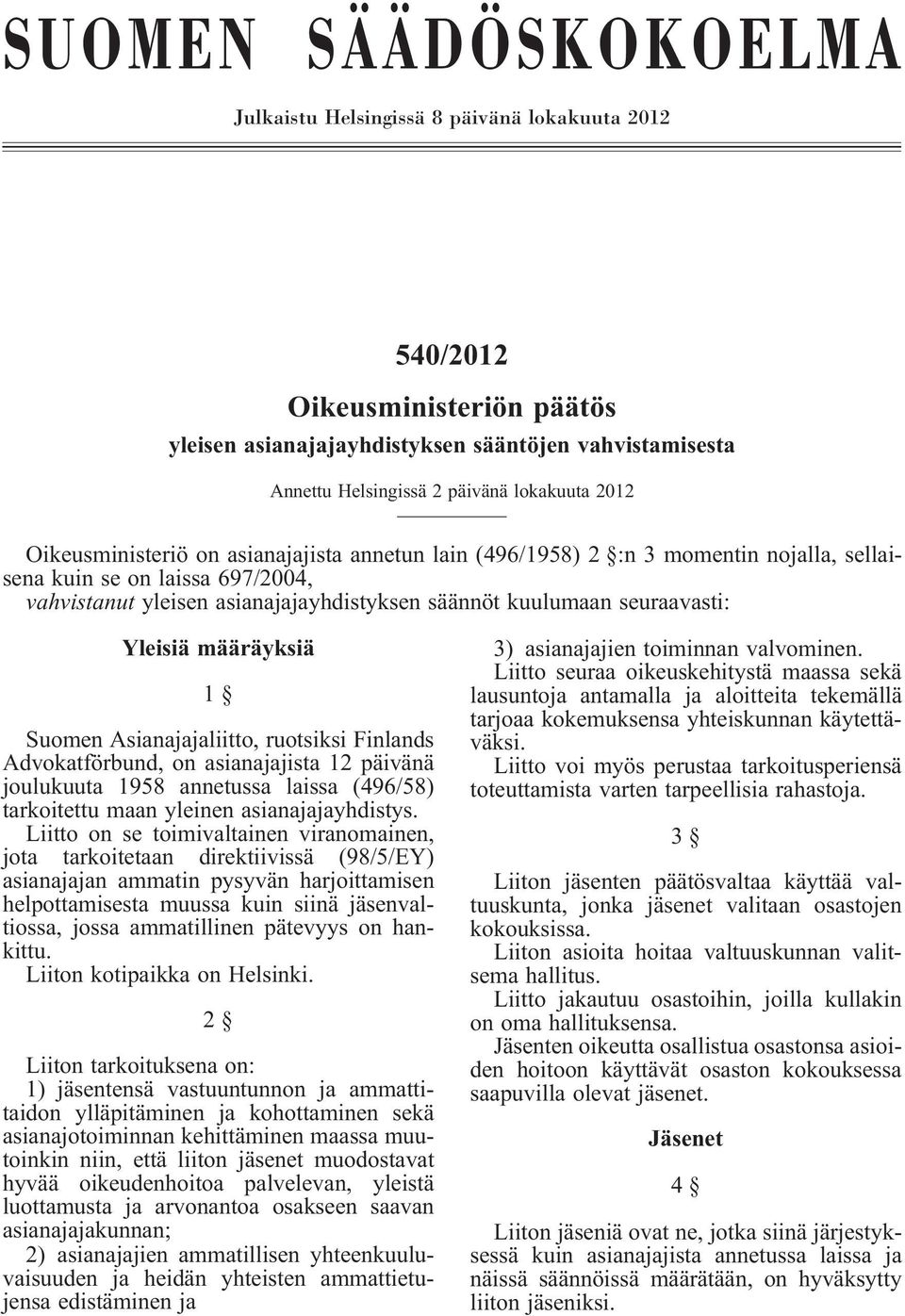 SUOMEN SÄÄDÖSKOKOELMA

Julkaistu Helsingissä 8 päivänä lokakuuta 2012

540/2012

Oikeusministeriön päätös

yleisen asianajajayhdistyksen sääntöjen vahvistamisesta

Annettu Helsingissä 2 päivänä lokakuuta 2012

Oikeusministeriö on asianajajista annetun lain (496/1958) 2 §:n 3 momentin nojalla, sellaisena kuin se on laissa 697/2004, vahvistanut yleisen asianajajayhdistyksen säännöt kuulumaan seuraavasti:

Yleisiä määräyksiä

1 §

Suomen Asianajajaliitto, ruotsiksi Finlands Advokatförbund, on asianajajista 12 päivänä joulukuuta 1958 annetussa laissa (496/58) tarkoitettu maan yleinen asianajajayhdistys.

Liitto on se toimivaltainen viranomainen, jota tarkoitetaan direktiivissä (98/5/EY) asianajajan ammatin pysyvän harjoittamisen helpottamisesta muussa kuin siinä jäsenvaltiossa, jossa ammatillinen pätevyys on hankittu.

Liiton kotipaikka on Helsinki.

2 §

Liiton tarkoituksena on:
1) jäsentensä vastuuntunnon ja ammattitaidon ylläpitäminen ja kohottaminen sekä asianajotoiminnan kehittäminen maassa muutoinkin niin, että liiton jäsenet muodostavat hyvää oikeudenhoitoa palvelevan, yleistä luottamusta ja arvonantoa osakseen saavan asianajajakunnan;
2) asianajajien ammatillisen yhteenkuuluvaisuuden ja heidän yhteisten ammattietujensa edistäminen ja
3) asianajajien toiminnan valvominen.

Liitto seuraa oikeuskehitystä maassa sekä lausuntoja antamalla ja aloitteita tekemällä tarjoaa kokemuksensa yhteiskunnan käytettäväksi.

Liitto voi myös perustaa tarkoitusperiensä toteuttamista varten tarpeellisia rahastoja.

3 §

Liiton jäsenten päätösvaltaa käyttää valtuuskunta, jonka jäsenet valitaan osastojen kokouksissa.

Liiton asioita hoitaa valtuuskunnan valitsema hallitus.

Liitto jakautuu osastoihin, joilla kullakin on oma hallituksensa.

Jäsenten oikeutta osallistua osastonsa asioiden hoitoon käyttävät osaston kokouksessa saapuvilla olevat jäsenet.

Jäsenet

4 §

Liiton jäseniä ovat ne, jotka siinä järjestyksessä kuin asianajajista annetussa laissa ja näissä säännöissä määrätään, on hyväksytty liiton jäseniksi.